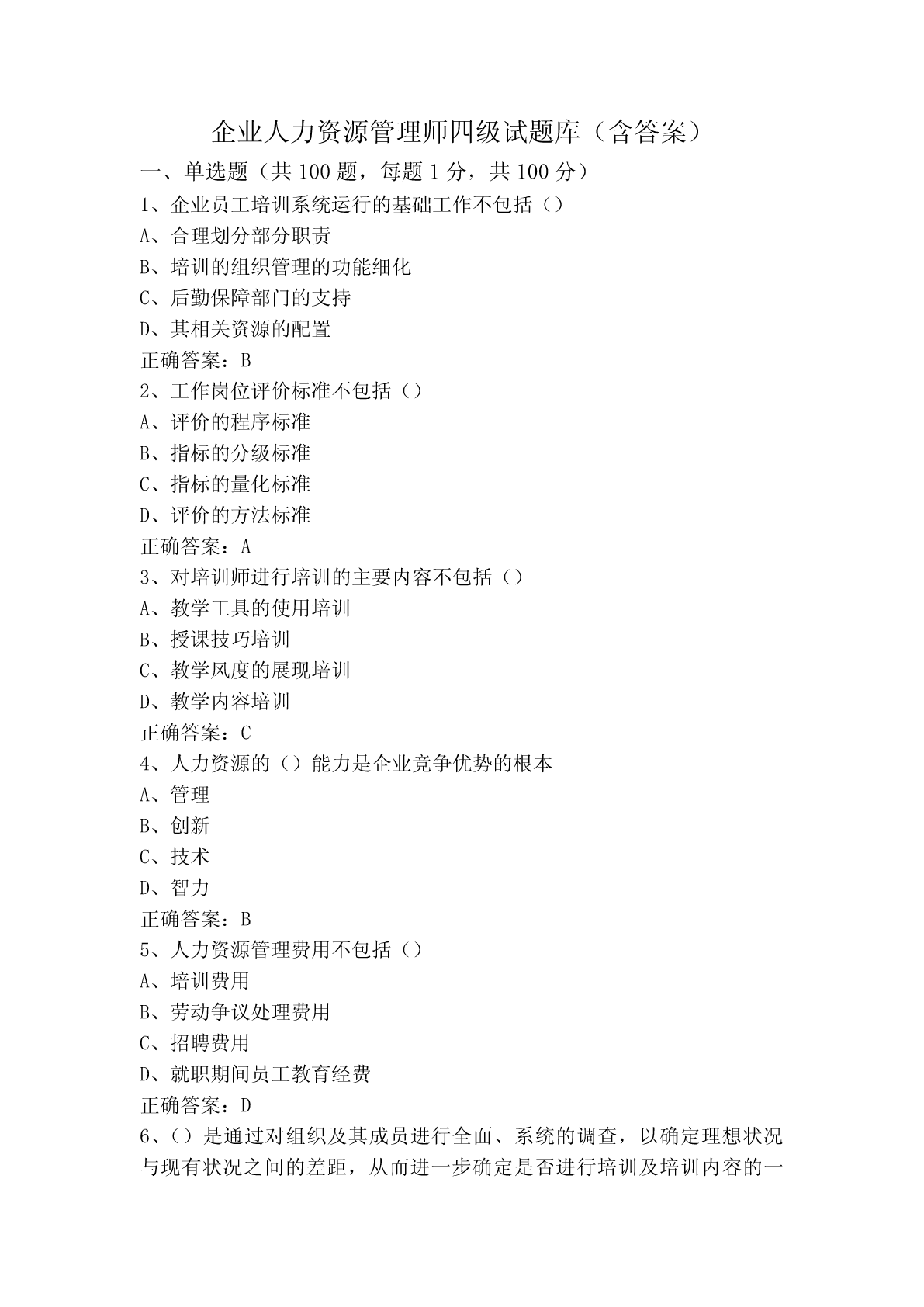 企业人力资源管理师四级试题库（含答案）

一、单选题（共 100 题，每题 1 分，共 100 分）

1、企业员工培训系统运行的基础工作不包括（）

A、合理划分部分职责

B、培训的组织管理的功能细化

C、后勤保障部门的支持

D、其相关资源的配置

正确答案：B

2、工作岗位评价标准不包括（）

A、评价的程序标准

B、指标的分级标准

C、指标的量化标准

D、评价的方法标准

正确答案：A

3、对培训师进行培训的主要内容不包括（）

A、教学工具的使用培训

B、授课技巧培训

C、教学风度的展现培训

D、教学内容培训

正确答案：C

4、人力资源的（）能力是企业竞争优势的根本

A、管理

B、创新

C、技术

D、智力

正确答案：B

5、人力资源管理费用不包括（）

A、培训费用

B、劳动争议处理费用

C、招聘费用

D、就职期间员工教育经费

正确答案：D

6、（）是通过对组织及其成员进行全面、系统的调查，以确定理想状况与现有状况之间的差距，从而进一步确定是否进行培训及培训内容的一